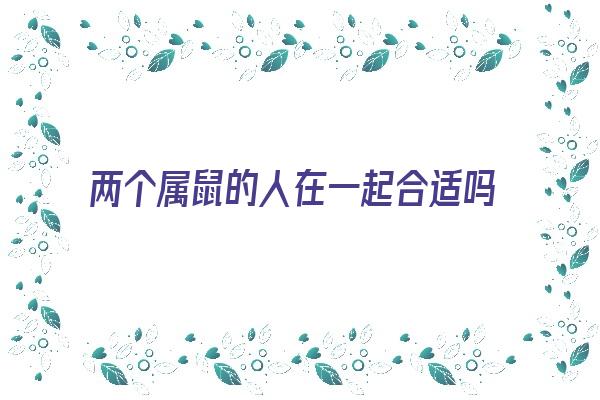 两个属鼠的人在一起合适吗